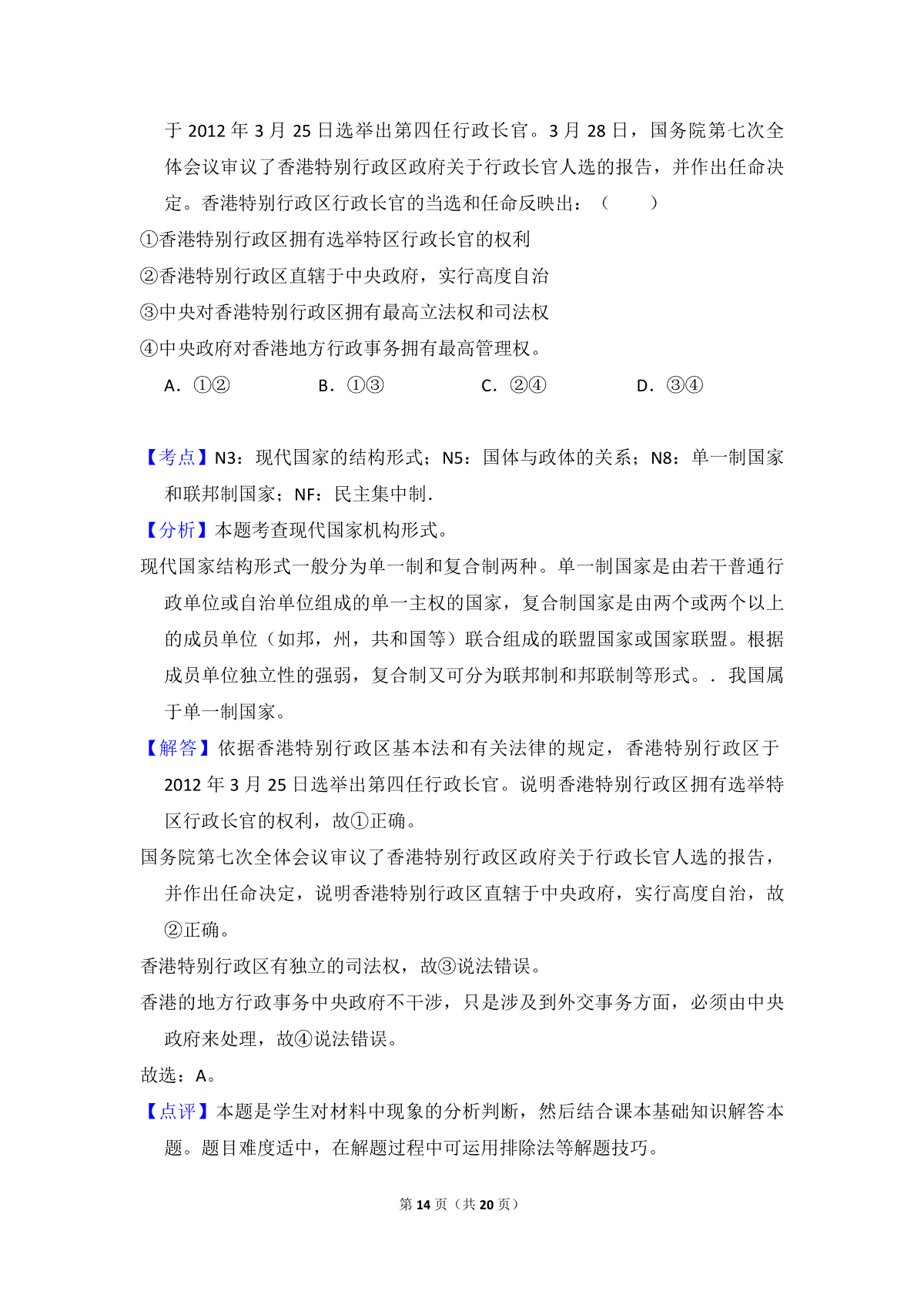 于 2012 年 3 月 25 日选举出第四任行政长官。3 月 28 日，国务院第七次全体会议审议了香港特别行政区政府关于行政长官人选的报告，并作出任命决定。香港特别行政区行政长官的当选和任命反映出：（　　）

①香港特别行政区拥有选举特区行政长官的权利

②香港特别行政区直辖于中央政府，实行高度自治

③中央对香港特别行政区拥有最高立法权和司法权

④中央政府对香港地方行政事务拥有最高管理权。

A．①②　　B．①③　　C．②④　　D．③④

【考点】N3：现代国家的结构形式；N5：国体与政体的关系；N8：单一制国家和联邦制国家；NF：民主集中制．

【分析】本题考查现代国家机构形式。

现代国家结构形式一般分为单一制和复合制两种。单一制国家是由若干普通行政单位或自治单位组成的单一主权的国家，复合制国家是由两个或两个以上的成员单位（如邦，州，共和国等）联合组成的联盟国家或国家联盟。根据成员单位独立性的强弱，复合制又可分为联邦制和邦联制等形式。．我国属于单一制国家。

【解答】依据香港特别行政区基本法和有关法律的规定，香港特别行政区于 2012 年 3 月 25 日选举出第四任行政长官。说明香港特别行政区拥有选举特区行政长官的权利，故①正确。

国务院第七次全体会议审议了香港特别行政区政府关于行政长官人选的报告，并作出任命决定，说明香港特别行政区直辖于中央政府，实行高度自治，故②正确。

香港特别行政区有独立的司法权，故③说法错误。

香港的地方行政事务中央政府不干涉，只是涉及到外交事务方面，必须由中央政府来处理，故④说法错误。

故选：A。

【点评】本题是学生对材料中现象的分析判断，然后结合课本基础知识解答本题。题目难度适中，在解题过程中可运用排除法等解题技巧。

第 14 页（共 20 页）